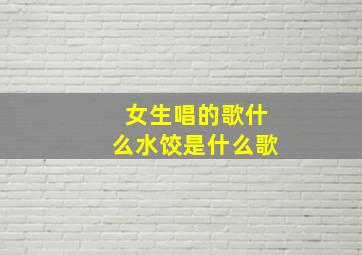 女生唱的歌什么水饺是什么歌